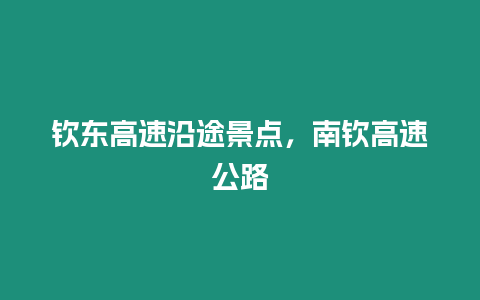 钦东高速沿途景点，南钦高速公路